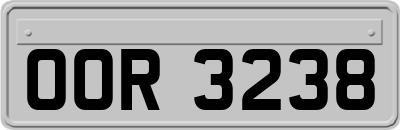 OOR 3238